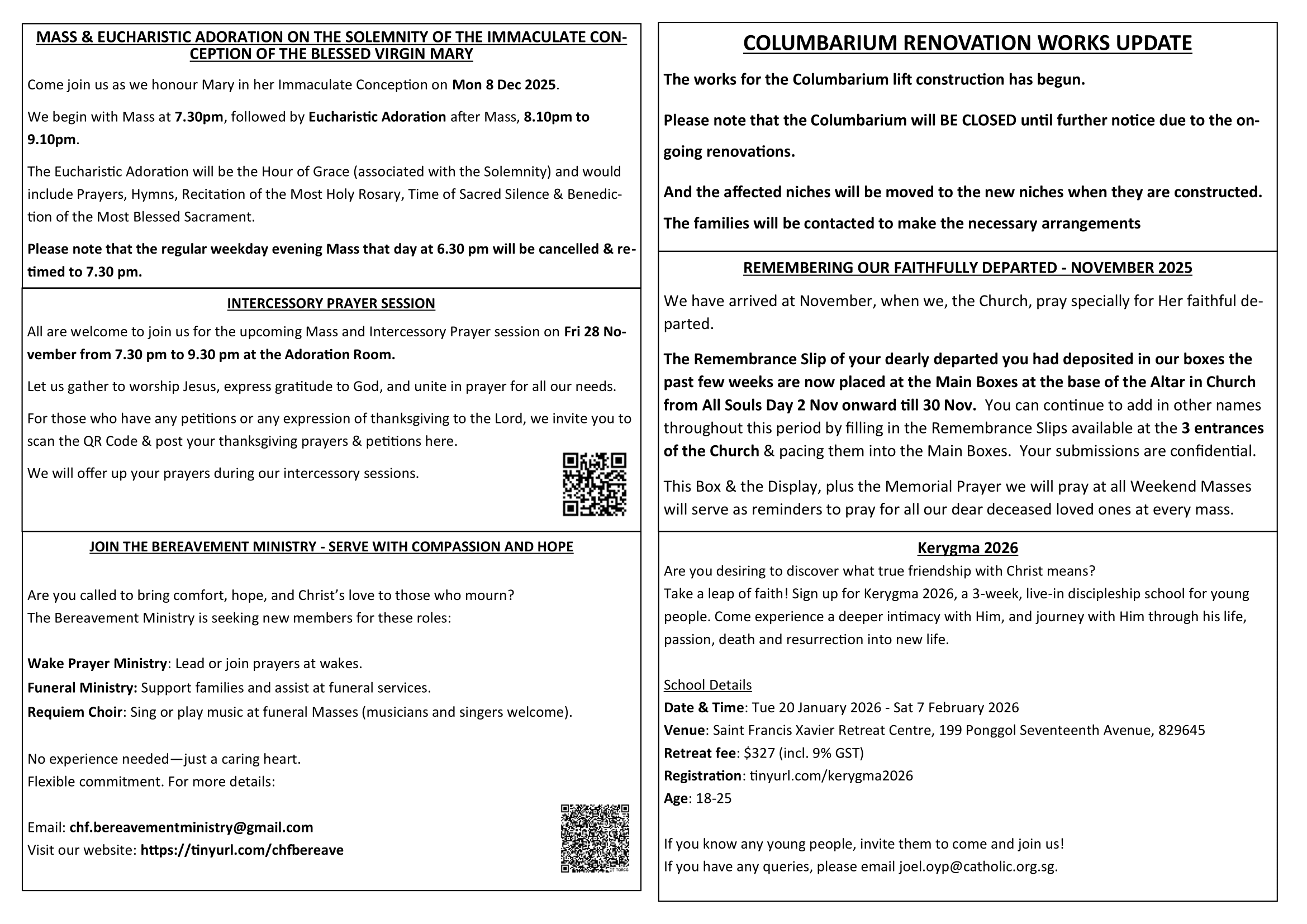 MASS & EUCHARISTIC ADORATION ON THE SOLEMNITY OF THE IMMACULATE CONCEPTION OF THE BLESSED VIRGIN MARY

Come join us as we honour Mary in her Immaculate Conception on Mon 8 Dec 2025.

We begin with Mass at 7.30pm, followed by Eucharistic Adoration after Mass, 8.10pm to 9.10pm.

The Eucharistic Adoration will be the Hour of Grace (associated with the Solemnity) and would include Prayers, Hymns, Recitation of the Most Holy Rosary, Time of Sacred Silence & Benediction of the Most Blessed Sacrament.

Please note that the regular weekday evening Mass that day at 6.30 pm will be cancelled & retimed to 7.30 pm.

INTERCESSORY PRAYER SESSION

All are welcome to join us for the upcoming Mass and Intercessory Prayer session on Fri 28 November from 7.30 pm to 9.30 pm at the Adoration Room.

Let us gather to worship Jesus, express gratitude to God, and unite in prayer for all our needs.

For those who have any petitions or any expression of thanksgiving to the Lord, we invite you to scan the QR Code & post your thanksgiving prayers & petitions here.

We will offer up your prayers during our intercessory sessions.

JOIN THE BEREAVEMENT MINISTRY - SERVE WITH COMPASSION AND HOPE

Are you called to bring comfort, hope, and Christ's love to those who mourn?
The Bereavement Ministry is seeking new members for these roles:

Wake Prayer Ministry: Lead or join prayers at wakes.
Funeral Ministry: Support families and assist at funeral services.
Requiem Choir: Sing or play music at funeral Masses (musicians and singers welcome).

No experience needed—just a caring heart.
Flexible commitment. For more details:

Email: chf.bereavementministry@gmail.com
Visit our website: https://tinyurl.com/chfbereave

COLUMBARIUM RENOVATION WORKS UPDATE

The works for the Columbarium lift construction has begun.

Please note that the Columbarium will BE CLOSED until further notice due to the ongoing renovations.

And the affected niches will be moved to the new niches when they are constructed.

The families will be contacted to make the necessary arrangements

REMEMBERING OUR FAITHFULLY DEPARTED - NOVEMBER 2025

We have arrived at November, when we, the Church, pray specially for Her faithful departed.

The Remembrance Slip of your dearly departed you had deposited in our boxes the past few weeks are now placed at the Main Boxes at the base of the Altar in Church from All Souls Day 2 Nov onward till 30 Nov. You can continue to add in other names throughout this period by filling in the Remembrance Slips available at the 3 entrances of the Church & pacing them into the Main Boxes. Your submissions are confidential.

This Box & the Display, plus the Memorial Prayer we will pray at all Weekend Masses will serve as reminders to pray for all our dear deceased loved ones at every mass.

Kerygma 2026

Are you desiring to discover what true friendship with Christ means?
Take a leap of faith! Sign up for Kerygma 2026, a 3-week, live-in discipleship school for young people. Come experience a deeper intimacy with Him, and journey with Him through his life, passion, death and resurrection into new life.

School Details
Date & Time: Tue 20 January 2026 - Sat 7 February 2026
Venue: Saint Francis Xavier Retreat Centre, 199 Ponggol Seventeenth Avenue, 829645
Retreat fee: $327 (incl. 9% GST)
Registration: tinyurl.com/kerygma2026
Age: 18-25

If you know any young people, invite them to come and join us!
If you have any queries, please email joel.oyp@catholic.org.sg.